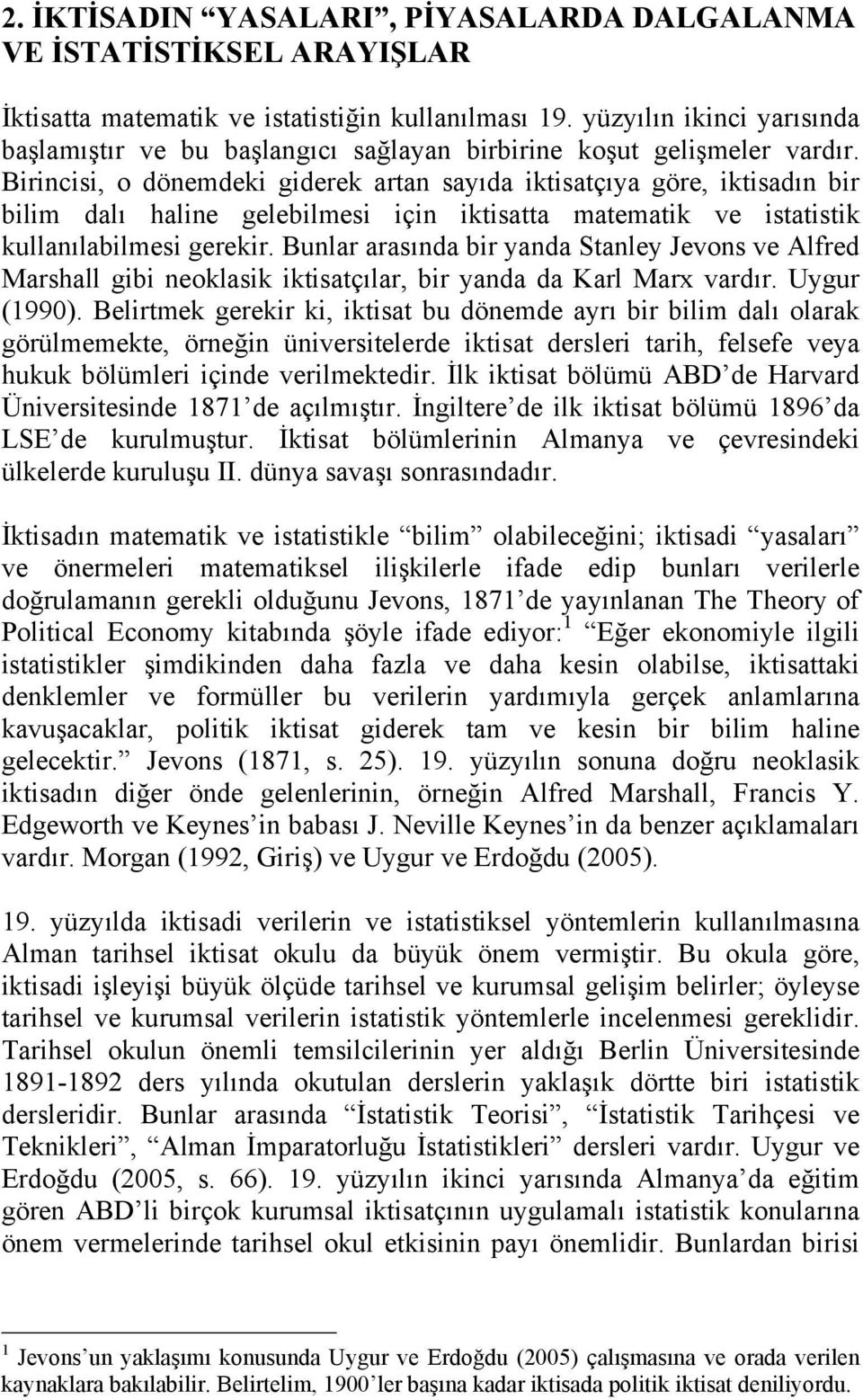 2. İKTİSADIN “YASALARI”, PİYASALARDA DALGALANMA VE İSTATİSTİKSEL ARAYIŞLAR

İktisatta matematik ve istatistiğin kullanılması 19. yüzyılın ikinci yarısında başlamıştır ve bu başlangıcı sağlayan birbirine koşut gelişmeler vardır. Birincisi, o dönemdeki giderek artan sayıda iktisatçıya göre, iktisadın bir bilim dalı haline gelebilmesi için iktisatta matematik ve istatistik kullanılabilmesi gerekir. Bunlar arasında bir yanda Stanley Jevons ve Alfred Marshall gibi neoklasik iktisatçılar, bir yanda da Karl Marx vardır. Uygur (1990). Belirtmek gerekir ki, iktisat bu dönemde ayrı bir bilim dalı olarak görülmemekte, örneğin üniversitelerde iktisat dersleri tarih, felsefe veya hukuk bölümleri içinde verilmektedir. İlk iktisat bölümü ABD’de Harvard Üniversitesinde 1871’de açılmıştır. İngiltere’de ilk iktisat bölümü 1896’da LSE’de kurulmuştur. İktisat bölümlerinin Almanya ve çevresindeki ülkelerde kuruluşu II. dünya savaşı sonrasındadır.

İktisadın matematik ve istatistikle “bilim” olabileceğini; iktisadi “yasaları” ve önermeleri matematiksel ilişkilerle ifade edip bunları verilerle doğrulamanın gerekli olduğunu Jevons, 1871’de yayınlanan The Theory of Political Economy kitabında şöyle ifade ediyor:$^1$ “Eğer ekonomiyle ilgili istatistikler şimdikinden daha fazla ve daha kesin olabilse, iktisattaki denklemler ve formüller bu verilerin yardımıyla gerçek anlamlarına kavuşacaklar, politik iktisat giderek tam ve kesin bir bilim haline gelecektir.” Jevons (1871, s. 25). 19. yüzyılın sonuna doğru neoklasik iktisadın diğer önde gelenlerinin, örneğin Alfred Marshall, Francis Y. Edgeworth ve Keynes’in babası J. Neville Keynes’in da benzer açıklamaları vardır. Morgan (1992, Giriş) ve Uygur ve Erdoğdu (2005).

19. yüzyılda iktisadi verilerin ve istatistiksel yöntemlerin kullanılmasına Alman tarihsel iktisat okulu da büyük önem vermiştir. Bu okula göre, iktisadi işleyişi büyük ölçüde tarihsel ve kurumsal gelişim belirler; öyleyse tarihsel ve kurumsal verilerin istatistik yöntemlerle incelenmesi gereklidir. Tarihsel okulun önemli temsilcilerinin yer aldığı Berlin Üniversitesinde 1891-1892 ders yılında okutulan derslerin yaklaşık dörtte biri istatistik dersleridir. Bunlar arasında “İstatistik Teorisi”, “İstatistik Tarihçesi ve Teknikleri”, “Alman İmparatorluğu İstatistikleri” dersleri vardır. Uygur ve Erdoğdu (2005, s. 66). 19. yüzyılın ikinci yarısında Almanya’da eğitim gören ABD’li birçok kurumsal iktisatçının uygulamalı istatistik konularına önem vermelerinde tarihsel okul etkisinin payı önemlidir. Bunlardan birisi

$^1$ Jevons’un yaklaşımı konusunda Uygur ve Erdoğdu (2005) çalışmasına ve orada verilen kaynaklara bakılabilir. Belirtelim, 1900’ler başına kadar iktisada politik iktisat deniliyordu.